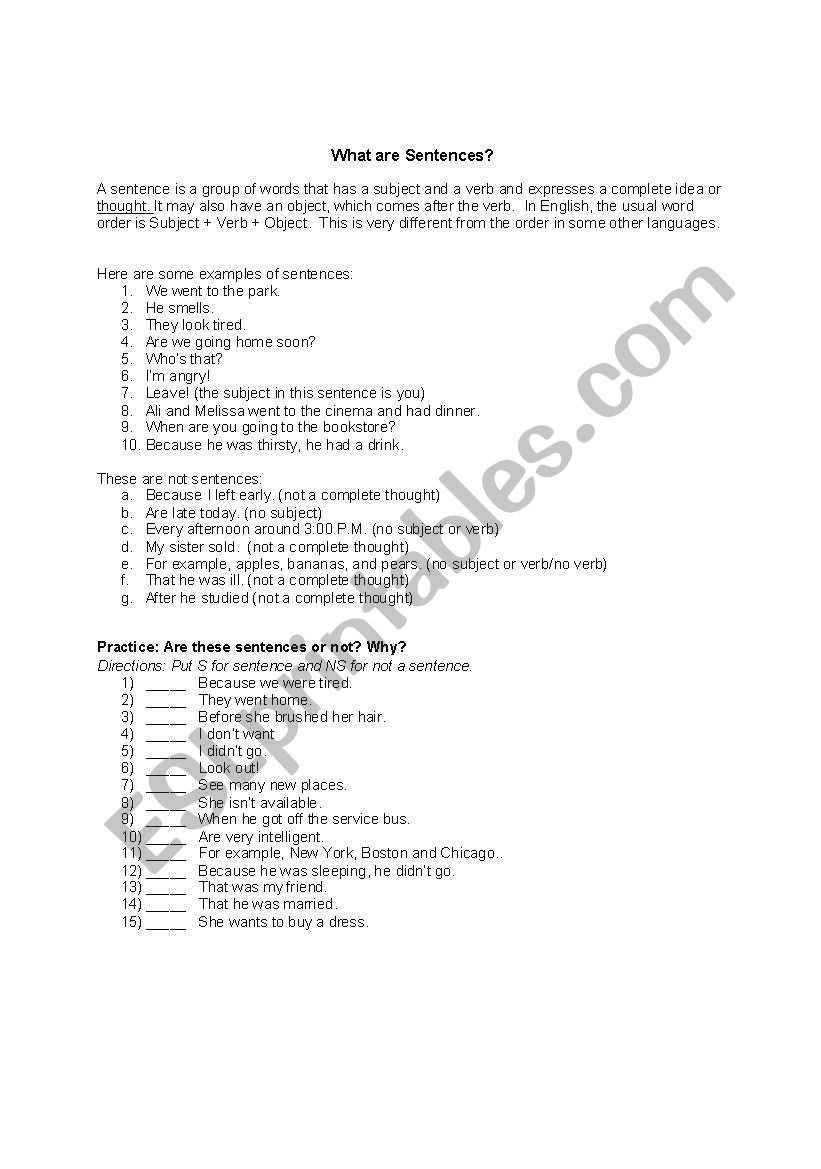 What are Sentences?

A sentence is a group of words that has a subject and a verb and expresses a complete idea or thought. It may also have an object, which comes after the verb. In English, the usual word order is Subject + Verb + Object. This is very different from the order in some other languages.

Here are some examples of sentences:
1. We went to the park.
2. He smells.
3. They look tired.
4. Are we going home soon?
5. Who's that?
6. I'm angry!
7. Leave! (the subject in this sentence is you)
8. Ali and Melissa went to the cinema and had dinner.
9. When are you going to the bookstore?
10. Because he was thirsty, he had a drink.

These are not sentences:
a. Because I left early. (not a complete thought)
b. Are late today. (no subject)
c. Every afternoon around 3:00 P.M. (no subject or verb)
d. My sister sold. (not a complete thought)
e. For example, apples, bananas, and pears. (no subject or verb/no verb)
f. That he was ill. (not a complete thought)
g. After he studied (not a complete thought)

Practice: Are these sentences or not? Why?
Directions: Put S for sentence and NS for not a sentence.
1) _____ Because we were tired.
2) _____ They went home.
3) _____ Before she brushed her hair.
4) _____ I don't want
5) _____ I didn't go.
6) _____ Look out!
7) _____ See many new places.
8) _____ She isn't available.
9) _____ When he got off the service bus.
10) _____ Are very intelligent.
11) _____ For example, New York, Boston and Chicago..
12) _____ Because he was sleeping, he didn't go.
13) _____ That was my friend.
14) _____ That he was married.
15) _____ She wants to buy a dress.

ESLprintables.com